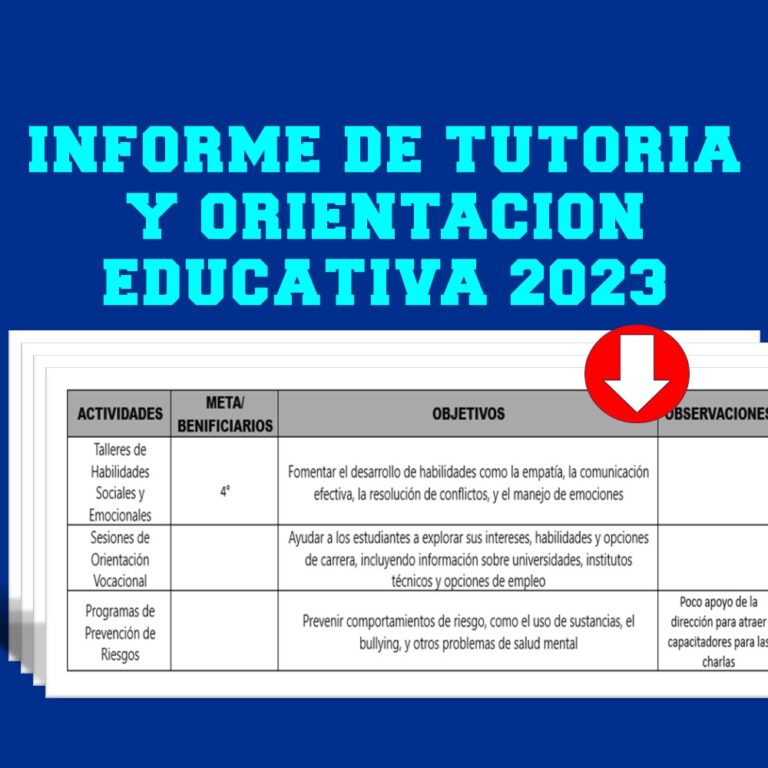 INFORME DE TUTORIA Y ORIENTACION EDUCATIVA 2023

| ACTIVIDADES | META/ BENIFICIARIOS | OBJETIVOS | OBSERVACIONES |
|---|---|---|---|
| Talleres de Habilidades Sociales y Emocionales | 4° | Fomentar el desarrollo de habilidades como la empatía, la comunicación efectiva, la resolución de conflictos, y el manejo de emociones | |
| Sesiones de Orientación Vocacional | | Ayudar a los estudiantes a explorar sus intereses, habilidades y opciones de carrera, incluyendo información sobre universidades, institutos técnicos y opciones de empleo | |
| Programas de Prevención de Riesgos | | Prevenir comportamientos de riesgo, como el uso de sustancias, el bullying, y otros problemas de salud mental | Poco apoyo de la dirección para atraer capacitadores para las charlas |